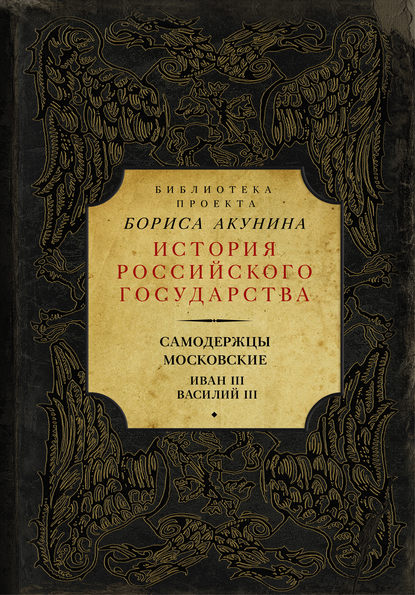 БИБЛИОТЕКА
ПРОЕКТА
БОРИСА АКУНИНА
ИСТОРИЯ
РОССИЙСКОГО
ГОСУДАРСТВА

САМОДЕРЖЦЫ
МОСКОВСКИЕ
ИВАН III
ВАСИЛИЙ III